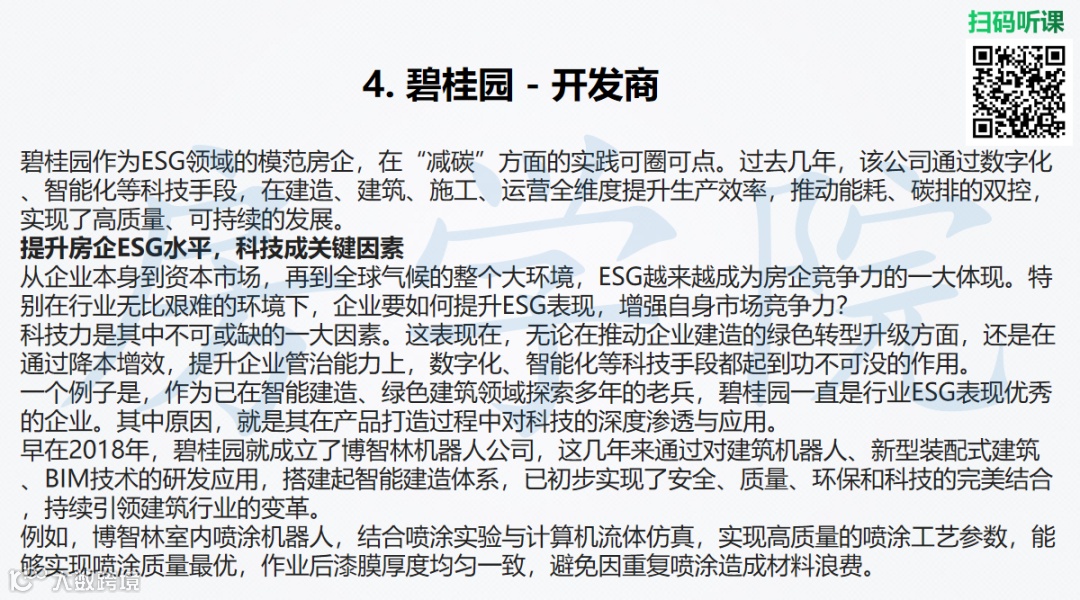 扫码听课

4. 碧桂园 - 开发商

碧桂园作为ESG领域的模范房企，在“减碳”方面的实践可圈可点。过去几年，该公司通过数字化、智能化等科技手段，在建造、建筑、施工、运营全维度提升生产效率，推动能耗、碳排的双控，实现了高质量、可持续的发展。

提升房企ESG水平，科技成关键因素

从企业本身到资本市场，再到全球气候的整个大环境，ESG越来越成为房企竞争力的一大体现。特别在行业无比艰难的环境下，企业要如何提升ESG表现，增强自身市场竞争力？

科技力是其中不可或缺的一大因素。这表现在，无论在推动企业建造的绿色转型升级方面，还是在通过降本增效，提升企业管治能力上，数字化、智能化等科技手段都起到功不可没的作用。

一个例子是，作为已在智能建造、绿色建筑领域探索多年的老兵，碧桂园一直是行业ESG表现优秀的企业。其中原因，就是其在产品打造过程中对科技的深度渗透与应用。

早在2018年，碧桂园就成立了博智林机器人公司，这几年来通过对建筑机器人、新型装配式建筑、BIM技术的研发应用，搭建起智能建造体系，已初步实现了安全、质量、环保和科技的完美结合，持续引领建筑行业的变革。

例如，博智林室内喷涂机器人，结合喷涂实验与计算机流体仿真，实现高质量的喷涂工艺参数，能够实现喷涂质量最优，作业后漆膜厚度均匀一致，避免因重复喷涂造成材料浪费。

大数跨境